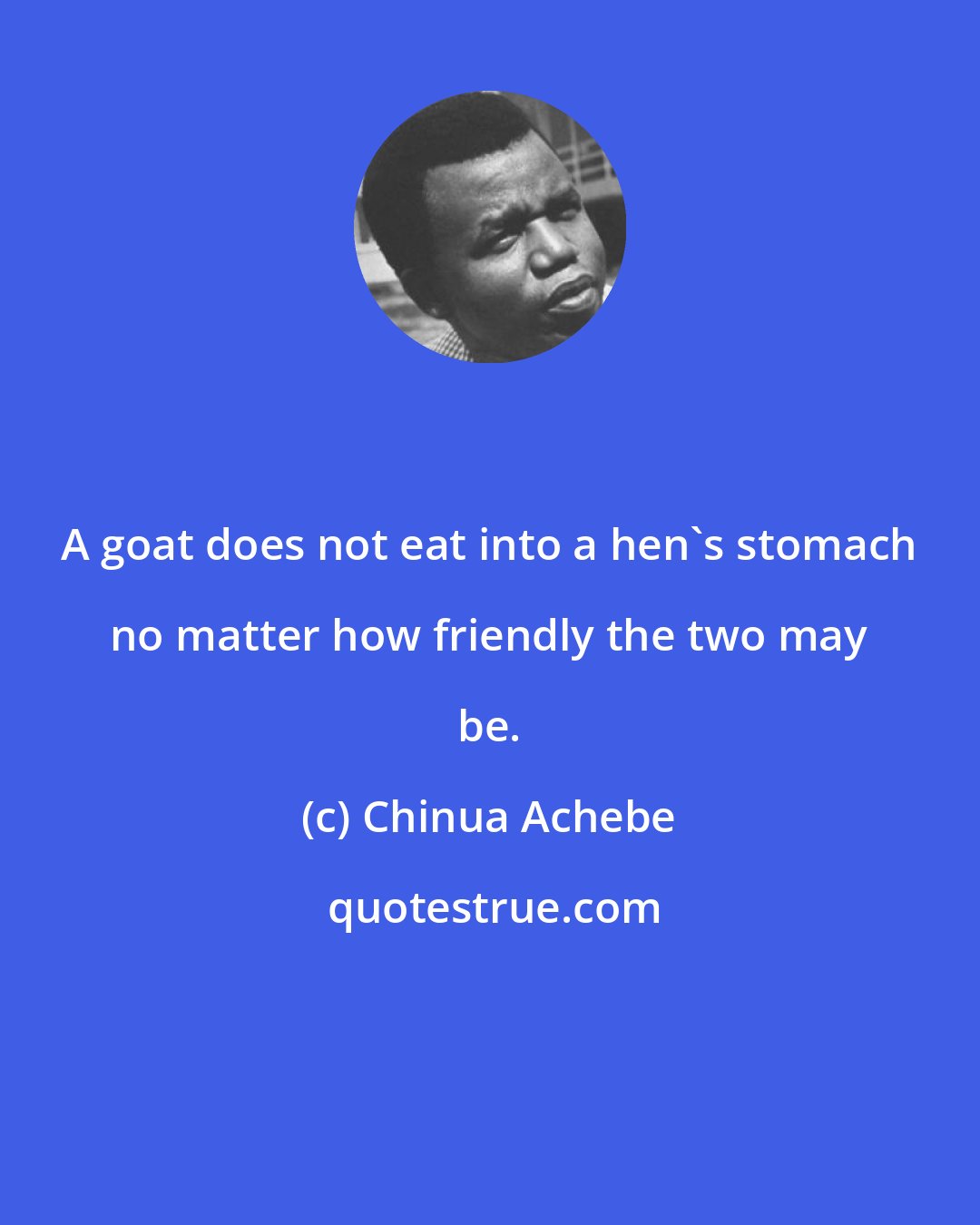 A goat does not eat into a hen`s stomach no matter how friendly the two may be.

(c) Chinua Achebe

quotestrue.com